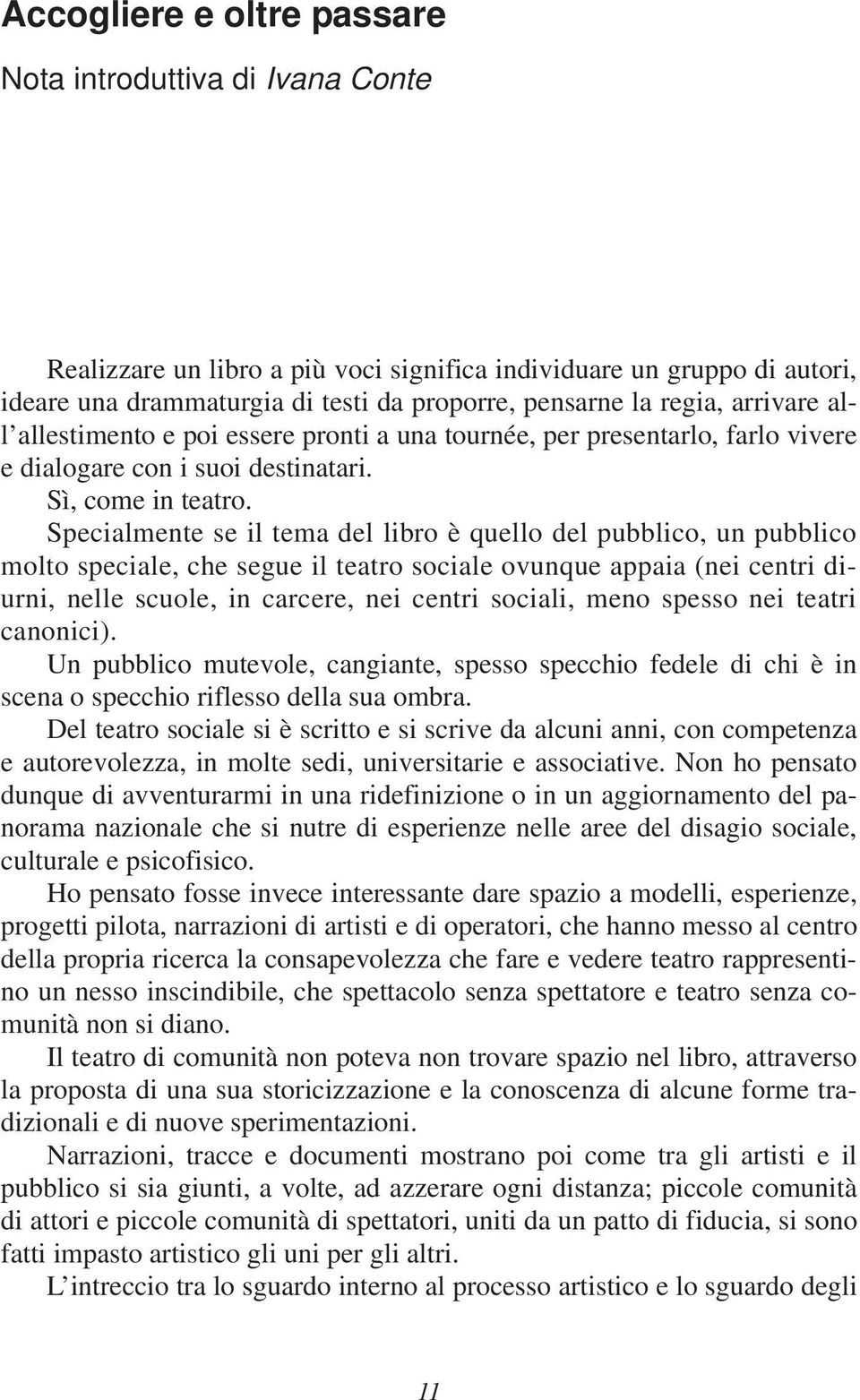 Accogliere e oltre passare

Nota introduttiva di Ivana Conte

Realizzare un libro a più voci significa individuare un gruppo di autori, ideare una drammaturgia di testi da proporre, pensarne la regia, arrivare all'allestimento e poi essere pronti a una tournée, per presentarlo, farlo vivere e dialogare con i suoi destinatari.
Sì, come in teatro.
Specialmente se il tema del libro è quello del pubblico, un pubblico molto speciale, che segue il teatro sociale ovunque appaia (nei centri diurni, nelle scuole, in carcere, nei centri sociali, meno spesso nei teatri canonici).
Un pubblico mutevole, cangiante, spesso specchio fedele di chi è in scena o specchio riflesso della sua ombra.
Del teatro sociale si è scritto e si scrive da alcuni anni, con competenza e autorevolezza, in molte sedi, universitarie e associative. Non ho pensato dunque di avventurarmi in una ridefinizione o in un aggiornamento del panorama nazionale che si nutre di esperienze nelle aree del disagio sociale, culturale e psicofisico.
Ho pensato fosse invece interessante dare spazio a modelli, esperienze, progetti pilota, narrazioni di artisti e di operatori, che hanno messo al centro della propria ricerca la consapevolezza che fare e vedere teatro rappresentino un nesso inscindibile, che spettacolo senza spettatore e teatro senza comunità non si diano.
Il teatro di comunità non poteva non trovare spazio nel libro, attraverso la proposta di una sua storicizzazione e la conoscenza di alcune forme tradizionali e di nuove sperimentazioni.
Narrazioni, tracce e documenti mostrano poi come tra gli artisti e il pubblico si sia giunti, a volte, ad azzerare ogni distanza; piccole comunità di attori e piccole comunità di spettatori, uniti da un patto di fiducia, si sono fatti impasto artistico gli uni per gli altri.
L'intreccio tra lo sguardo interno al processo artistico e lo sguardo degli

11